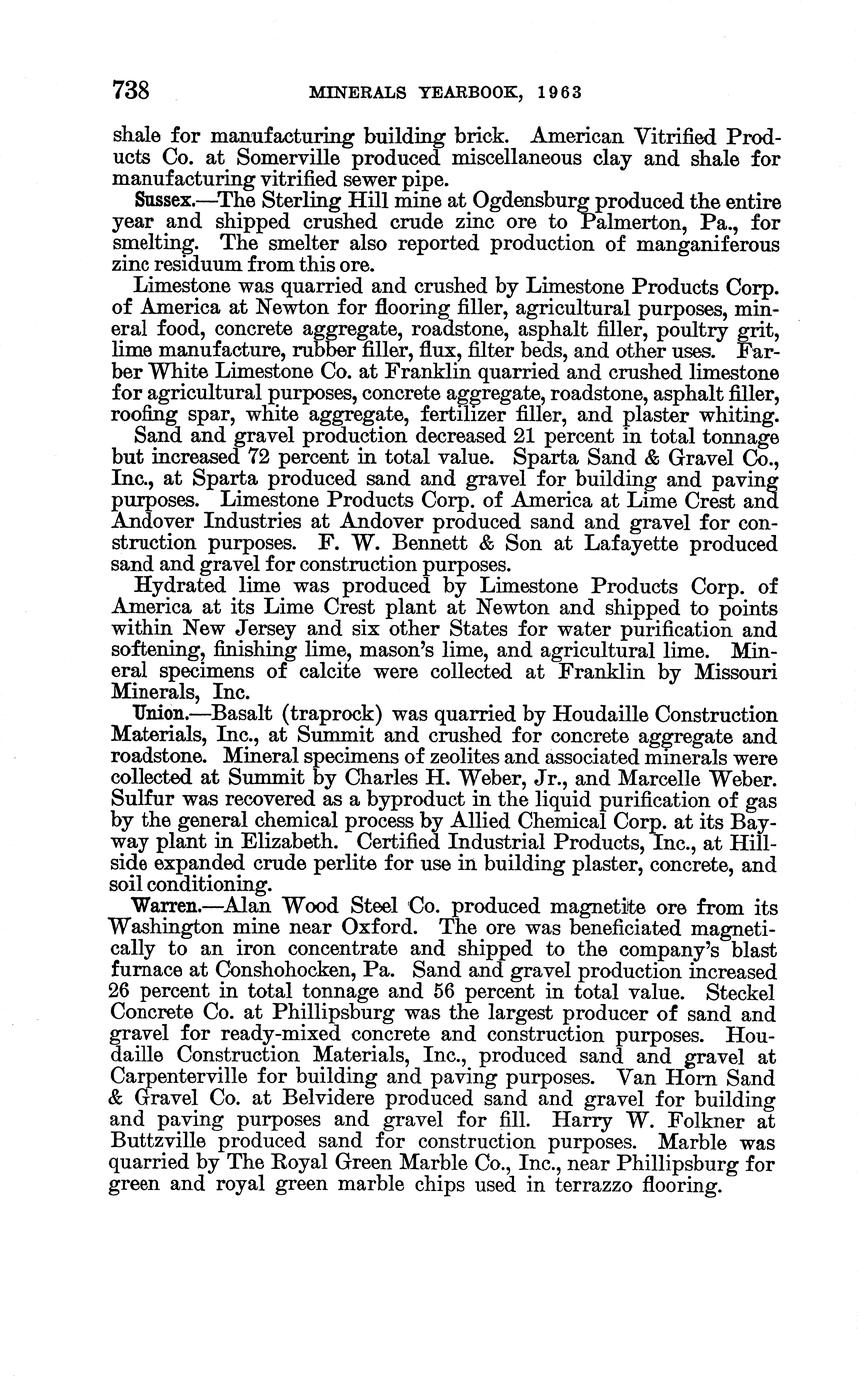 738 MINERALS YEARBOOK, 1963

shale for manufacturing building brick. American Vitrified Products Co. at Somerville produced miscellaneous clay and shale for manufacturing vitrified sewer pipe.

Sussex.—The Sterling Hill mine at Ogdensburg produced the entire year and shipped crushed crude zinc ore to Palmerton, Pa., for smelting. The smelter also reported production of manganiferous zinc residuum from this ore.

Limestone was quarried and crushed by Limestone Products Corp. of America at Newton for flooring filler, agricultural purposes, mineral food, concrete aggregate, roadstone, asphalt filler, poultry grit, lime manufacture, rubber filler, flux, filter beds, and other uses. Farber White Limestone Co. at Franklin quarried and crushed limestone for agricultural purposes, concrete aggregate, roadstone, asphalt filler, roofing spar, white aggregate, fertilizer filler, and plaster whiting.

Sand and gravel production decreased 21 percent in total tonnage but increased 72 percent in total value. Sparta Sand & Gravel Co., Inc., at Sparta produced sand and gravel for building and paving purposes. Limestone Products Corp. of America at Lime Crest and Andover Industries at Andover produced sand and gravel for construction purposes. F. W. Bennett & Son at Lafayette produced sand and gravel for construction purposes.

Hydrated lime was produced by Limestone Products Corp. of America at its Lime Crest plant at Newton and shipped to points within New Jersey and six other States for water purification and softening, finishing lime, mason's lime, and agricultural lime. Mineral specimens of calcite were collected at Franklin by Missouri Minerals, Inc.

Union.—Basalt (traprock) was quarried by Houdaille Construction Materials, Inc., at Summit and crushed for concrete aggregate and roadstone. Mineral specimens of zeolites and associated minerals were collected at Summit by Charles H. Weber, Jr., and Marcelle Weber. Sulfur was recovered as a byproduct in the liquid purification of gas by the general chemical process by Allied Chemical Corp. at its Bayway plant in Elizabeth. Certified Industrial Products, Inc., at Hillside expanded crude perlite for use in building plaster, concrete, and soil conditioning.

Warren.—Alan Wood Steel Co. produced magnetite ore from its Washington mine near Oxford. The ore was beneficiated magnetically to an iron concentrate and shipped to the company's blast furnace at Conshohocken, Pa. Sand and gravel production increased 26 percent in total tonnage and 56 percent in total value. Steckel Concrete Co. at Phillipsburg was the largest producer of sand and gravel for ready-mixed concrete and construction purposes. Houdaille Construction Materials, Inc., produced sand and gravel at Carpenterville for building and paving purposes. Van Horn Sand & Gravel Co. at Belvidere produced sand and gravel for building and paving purposes and gravel for fill. Harry W. Folkner at Buttzville produced sand for construction purposes. Marble was quarried by The Royal Green Marble Co., Inc., near Phillipsburg for green and royal green marble chips used in terrazzo flooring.